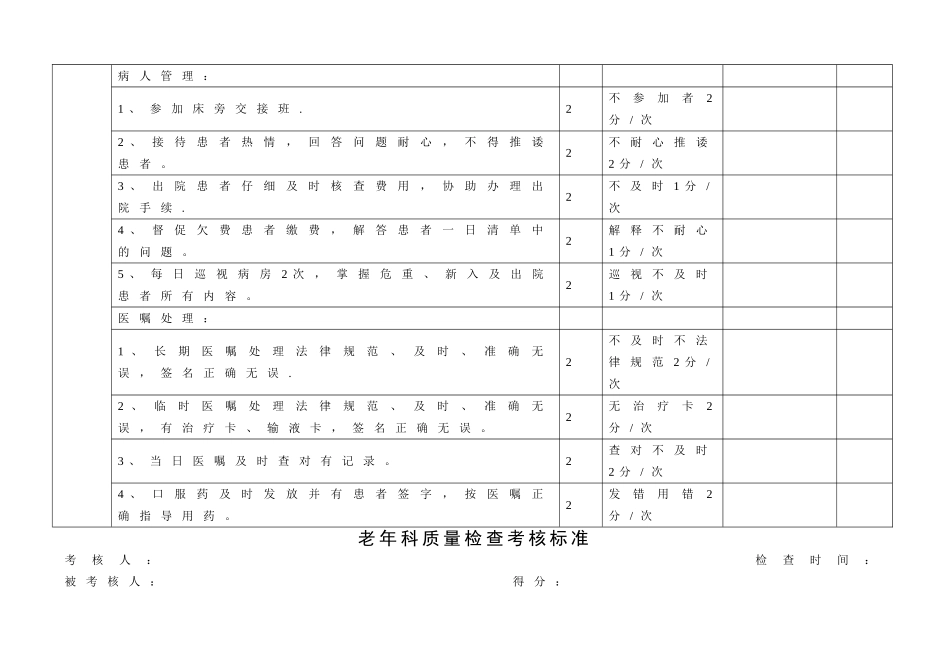 | | | | | | |
|---|---|---|---|---|---|
| | 病人管理： | | | | |
| | 1、参加床旁交接班. | 2 | 不参加者2分/次 | | |
| | 2、接待患者热情，回答问题耐心，不得推诿患者。 | 2 | 不耐心推诿2分/次 | | |
| | 3、出院患者仔细及时核查费用，协助办理出院手续. | 2 | 不及时1分/次 | | |
| | 4、督促欠费患者缴费，解答患者一日清单中的问题。 | 2 | 解释不耐心1分/次 | | |
| | 5、每日巡视病房2次，掌握危重、新入及出院患者所有内容。 | 2 | 巡视不及时1分/次 | | |
| | 医嘱处理： | | | | |
| | 1、长期医嘱处理法律规范、及时、准确无误，签名正确无误. | 2 | 不及时不法律规范2分/次 | | |
| | 2、临时医嘱处理法律规范、及时、准确无误，有治疗卡、输液卡，签名正确无误。 | 2 | 无治疗卡2分/次 | | |
| | 3、当日医嘱及时查对有记录。 | 2 | 查对不及时2分/次 | | |
| | 4、口服药及时发放并有患者签字，按医嘱正确指导用药。 | 2 | 发错用错2分/次 | | |

老年科质量检查考核标准

考核人：　　检查时间：

被考核人：　　得分：